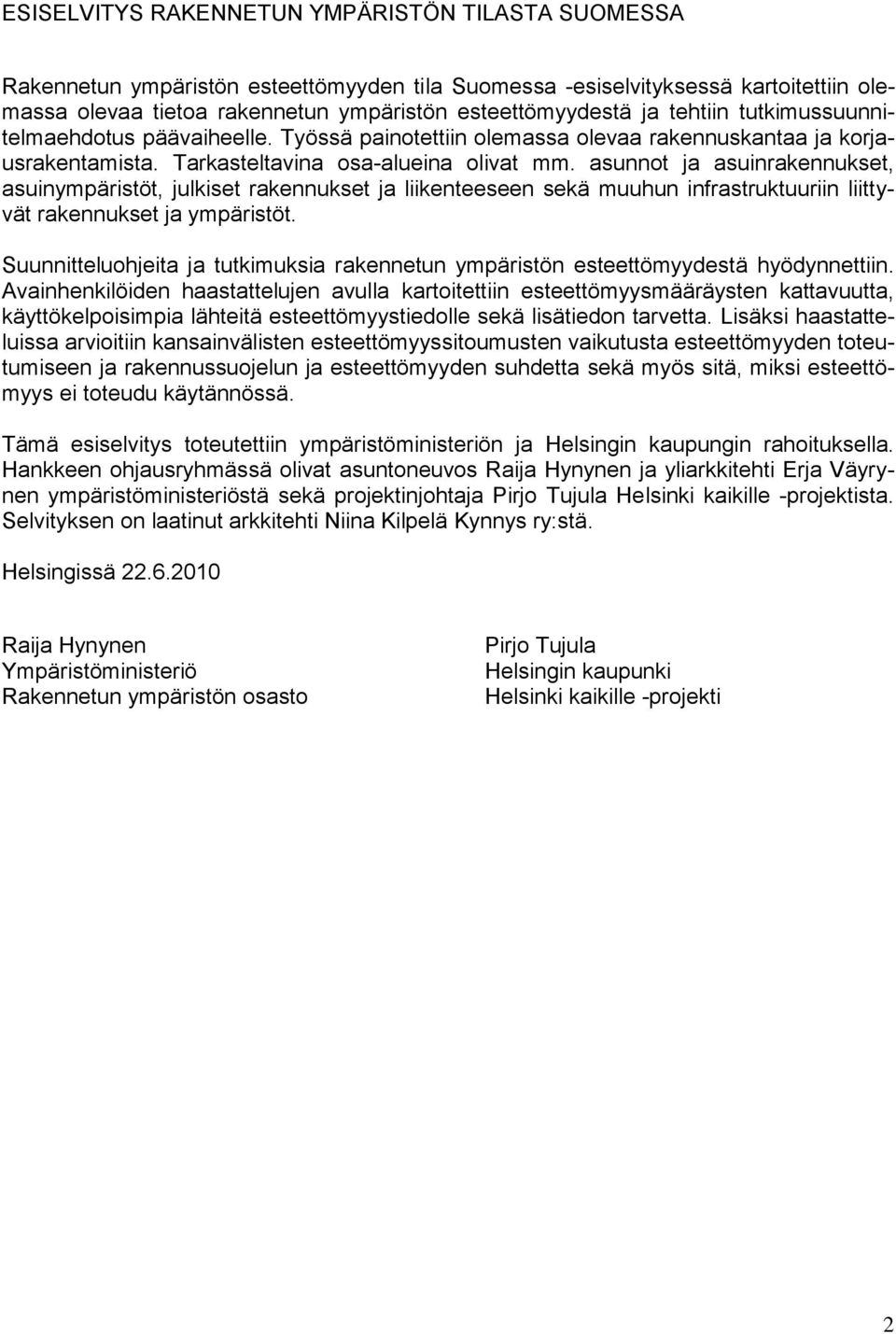 ESISELVITYS RAKENNETUN YMPÄRISTÖN TILASTA SUOMESSA

Rakennetun ympäristön esteettömyyden tila Suomessa -esiselvityksessä kartoitettiin olemassa olevaa tietoa rakennetun ympäristön esteettömyydestä ja tehtiin tutkimussuunnitelmaehdotus päävaiheelle. Työssä painotettiin olemassa olevaa rakennuskantaa ja korjausrakentamista. Tarkasteltavina osa-alueina olivat mm. asunnot ja asuinrakennukset, asuinympäristöt, julkiset rakennukset ja liikenteeseen sekä muuhun infrastruktuuriin liittyvät rakennukset ja ympäristöt.

Suunnitteluohjeita ja tutkimuksia rakennetun ympäristön esteettömyydestä hyödynnettiin. Avainhenkilöiden haastattelujen avulla kartoitettiin esteettömyysmääräysten kattavuutta, käyttökelpoisimpia lähteitä esteettömyystiedolle sekä lisätiedon tarvetta. Lisäksi haastatteluissa arvioitiin kansainvälisten esteettömyyssitoumusten vaikutusta esteettömyyden toteutumiseen ja rakennussuojelun ja esteettömyyden suhdetta sekä myös sitä, miksi esteettömyys ei toteudu käytännössä.

Tämä esiselvitys toteutettiin ympäristöministeriön ja Helsingin kaupungin rahoituksella. Hankkeen ohjausryhmässä olivat asuntoneuvos Raija Hynynen ja yliarkkitehti Erja Väyrynen ympäristöministeriöstä sekä projektinjohtaja Pirjo Tujula Helsinki kaikille -projektista. Selvityksen on laatinut arkkitehti Niina Kilpelä Kynnys ry:stä.

Helsingissä 22.6.2010

Raija Hynynen
Ympäristöministeriö
Rakennetun ympäristön osasto

Pirjo Tujula
Helsingin kaupunki
Helsinki kaikille -projekti

2